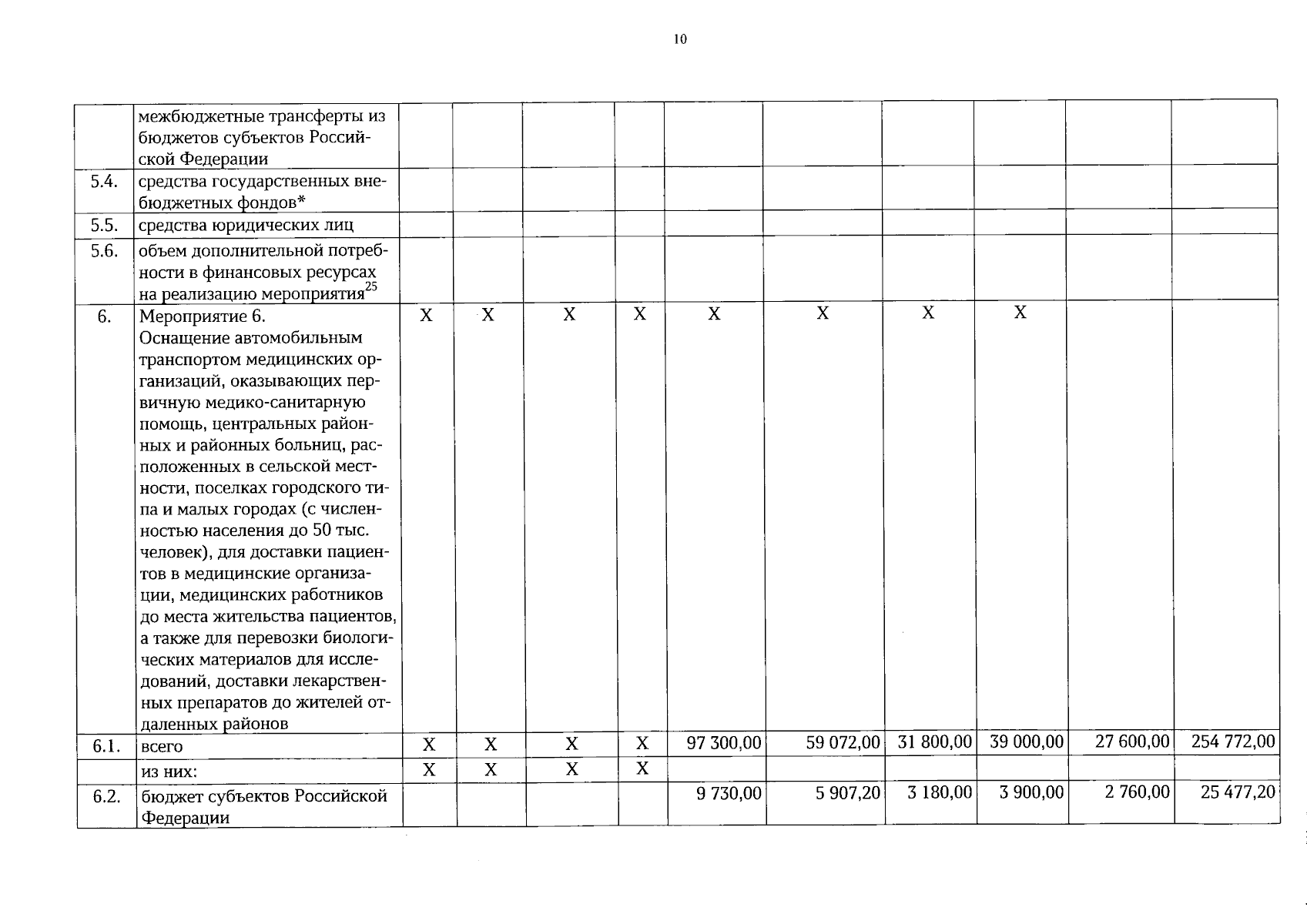 10

|  |  |  |  |  |  |  |  |  |  |  |  |
|---|---|---|---|---|---|---|---|---|---|---|---|
|  | межбюджетные трансферты из бюджетов субъектов Российской Федерации |  |  |  |  |  |  |  |  |  |  |
| 5.4. | средства государственных внебюджетных фондов* |  |  |  |  |  |  |  |  |  |  |
| 5.5. | средства юридических лиц |  |  |  |  |  |  |  |  |  |  |
| 5.6. | объем дополнительной потребности в финансовых ресурсах на реализацию мероприятия$^{25}$ |  |  |  |  |  |  |  |  |  |  |
| 6. | Мероприятие 6. Оснащение автомобильным транспортом медицинских организаций, оказывающих первичную медико-санитарную помощь, центральных районных и районных больниц, расположенных в сельской местности, поселках городского типа и малых городах (с численностью населения до 50 тыс. человек), для доставки пациентов в медицинские организации, медицинских работников до места жительства пациентов, а также для перевозки биологических материалов для исследований, доставки лекарственных препаратов до жителей отдаленных районов | X | X | X | X | X | X | X | X |  |  |
| 6.1. | всего | X | X | X | X | 97 300,00 | 59 072,00 | 31 800,00 | 39 000,00 | 27 600,00 | 254 772,00 |
|  | из них: | X | X | X | X |  |  |  |  |  |  |
| 6.2. | бюджет субъектов Российской Федерации |  |  |  |  | 9 730,00 | 5 907,20 | 3 180,00 | 3 900,00 | 2 760,00 | 25 477,20 |